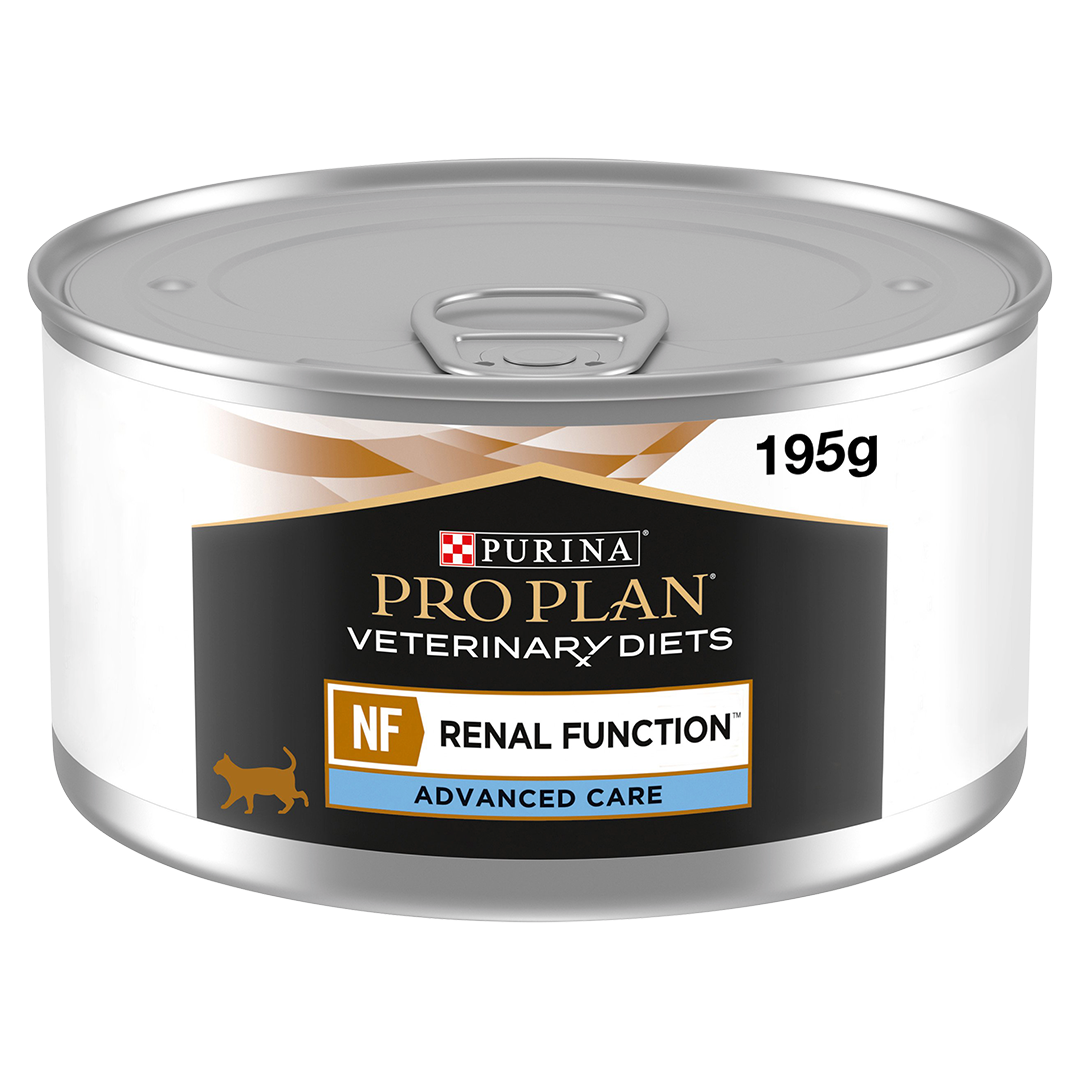 195g

PURINA®
PRO PLAN®
VETERINARY DIETS

NF RENAL FUNCTION™
ADVANCED CARE